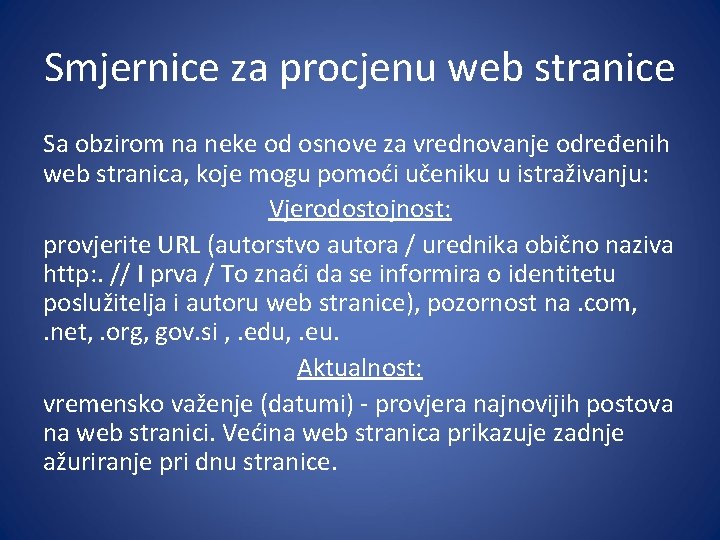 Smjernice za procjenu web stranice

Sa obzirom na neke od osnove za vrednovanje određenih web stranica, koje mogu pomoći učeniku u istraživanju:

Vjerodostojnost:

provjerite URL (autorstvo autora / urednika obično naziva http:. // I prva / To znaći da se informira o identitetu poslužitelja i autoru web stranice), pozornost na .com, .net, .org, gov.si , .edu, .eu.

Aktualnost:

vremensko važenje (datumi) - provjera najnovijih postova na web stranici. Većina web stranica prikazuje zadnje ažuriranje pri dnu stranice.